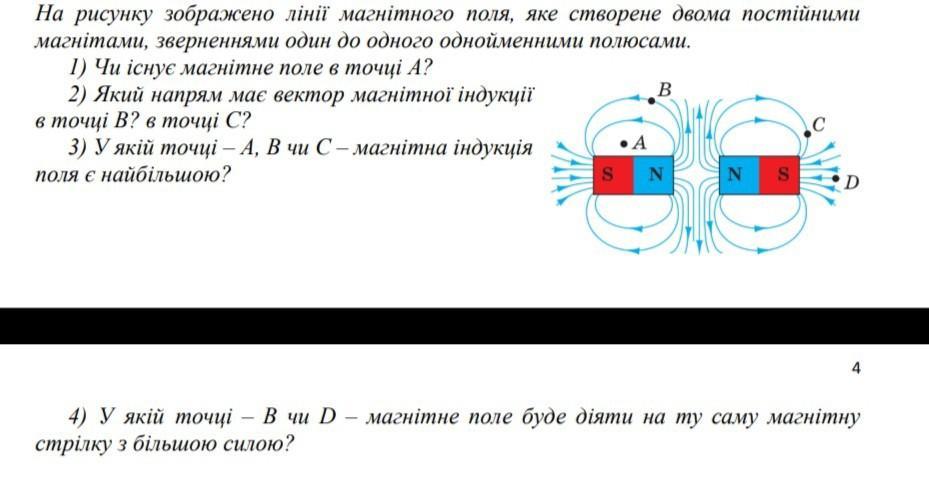 На рисунку зображено лінії магнітного поля, яке створене двома постійними магнітами, зверненнями один до одного однойменними полюсами.

1) Чи існує магнітне поле в точці A?

2) Який напрям має вектор магнітної індукції в точці B? в точці C?

3) У якій точці – A, B чи C – магнітна індукція поля є найбільшою?

B

C

A

S N N S

D

4

4) У якій точці – B чи D – магнітне поле буде діяти на ту саму магнітну стрілку з більшою силою?